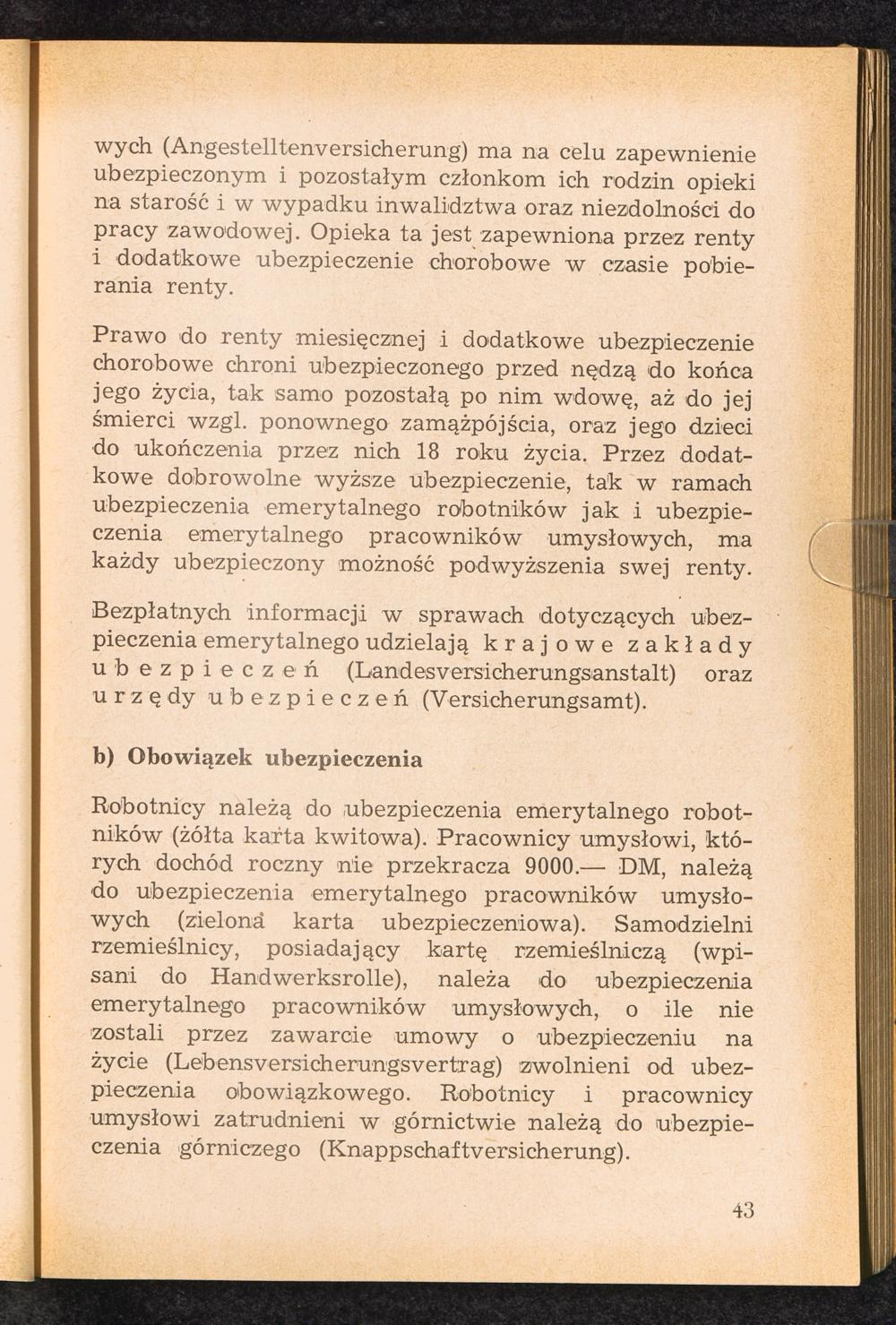 wych (Angestelltenversicherung) ma na celu zapewnienie ubezpieczonym i pozostałym członkom ich rodzin opieki na starość i w wypadku inwalidztwa oraz niezdolności do pracy zawodowej. Opieka ta jest zapewniona przez renty i dodatkowe ubezpieczenie chorobowe w czasie pobierania renty.

Prawo do renty miesięcznej i dodatkowe ubezpieczenie chorobowe chroni ubezpieczonego przed nędzą do końca jego życia, tak samo pozostałą po nim wdowę, aż do jej śmierci wzgl. ponownego zamążpójścia, oraz jego dzieci do ukończenia przez nich 18 roku życia. Przez dodatkowe dobrowolne wyższe ubezpieczenie, tak w ramach ubezpieczenia emerytalnego robotników jak i ubezpieczenia emerytalnego pracowników umysłowych, ma każdy ubezpieczony możność podwyższenia swej renty.

Bezpłatnych informacji w sprawach dotyczących ubezpieczenia emerytalnego udzielają krajowe zakłady ubezpieczeń (Landesversicherungsanstalt) oraz urzędy ubezpieczeń (Versicherungsamt).

b) Obowiązek ubezpieczenia

Robotnicy należą do ubezpieczenia emerytalnego robotników (żółta karta kwitowa). Pracownicy umysłowi, których dochód roczny nie przekracza 9000.— DM, należą do ubezpieczenia emerytalnego pracowników umysłowych (zielona karta ubezpieczeniowa). Samodzielni rzemieślnicy, posiadający kartę rzemieślniczą (wpisani do Handwerksrolle), należa do ubezpieczenia emerytalnego pracowników umysłowych, o ile nie zostali przez zawarcie umowy o ubezpieczeniu na życie (Lebensversicherungsvertrag) zwolnieni od ubezpieczenia obowiązkowego. Robotnicy i pracownicy umysłowi zatrudnieni w górnictwie należą do ubezpieczenia górniczego (Knappschaftversicherung).

43